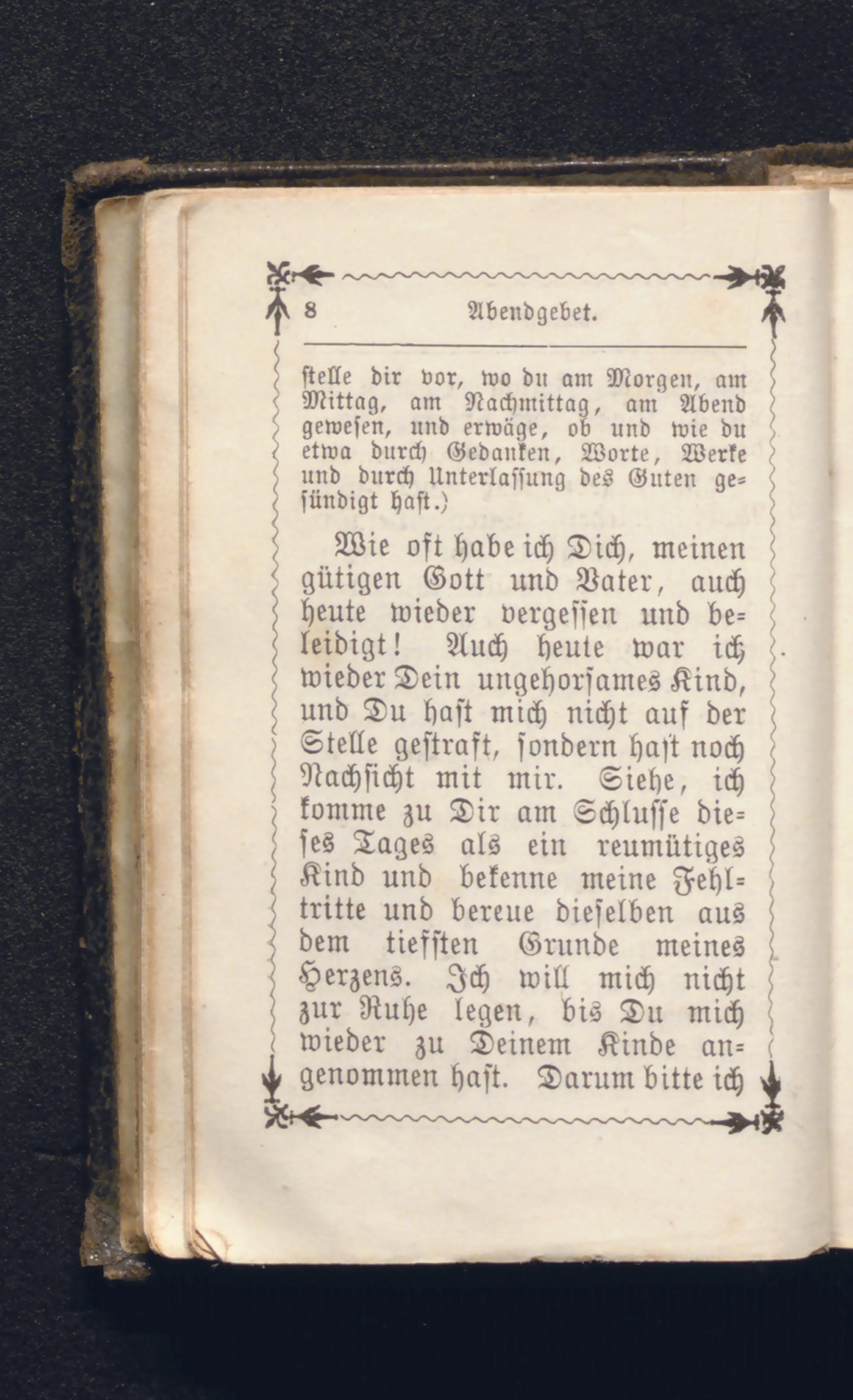 8 Abendgebet.

stelle dir vor, wo du am Morgen, am Mittag, am Nachmittag, am Abend gewesen, und erwäge, ob und wie du etwa durch Gedanken, Worte, Werke und durch Unterlassung des Guten gesündigt hast.)

Wie oft habe ich Dich, meinen gütigen Gott und Vater, auch heute wieder vergessen und beleidigt! Auch heute war ich wieder Dein ungehorsames Kind, und Du hast mich nicht auf der Stelle gestraft, sondern hast noch Nachsicht mit mir. Siehe, ich komme zu Dir am Schlusse dieses Tages als ein reumütiges Kind und bekenne meine Fehltritte und bereue dieselben aus dem tiefsten Grunde meines Herzens. Ich will mich nicht zur Ruhe legen, bis Du mich wieder zu Deinem Kinde angenommen hast. Darum bitte ich